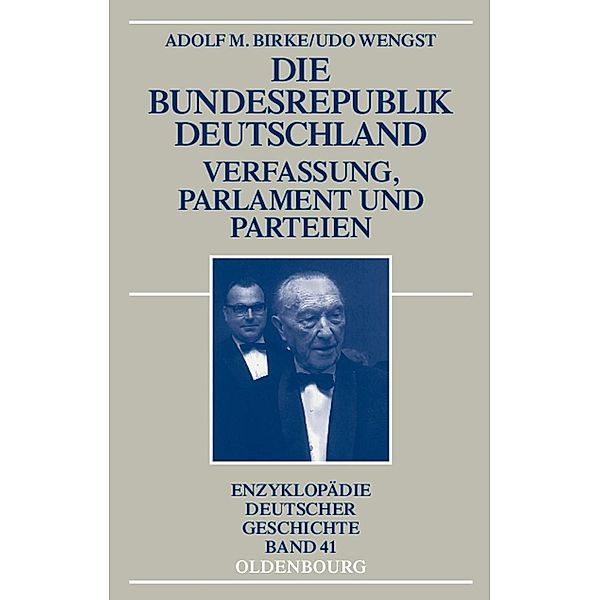 ADOLF M. BIRKE/UDO WENGST

DIE BUNDESREPUBLIK DEUTSCHLAND

VERFASSUNG, PARLAMENT UND PARTEIEN

ENZYKLOPÄDIE DEUTSCHER GESCHICHTE BAND 41

OLDENBOURG